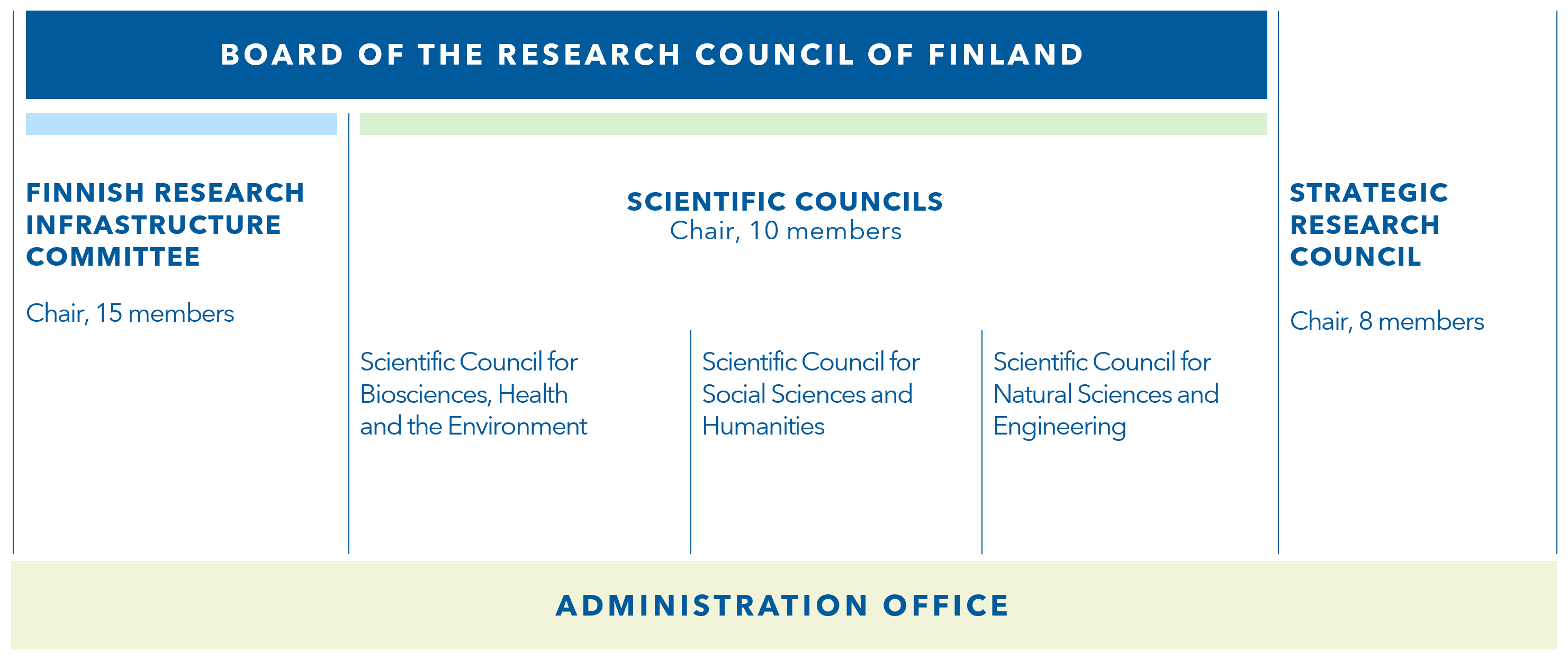 BOARD OF THE RESEARCH COUNCIL OF FINLAND

FINNISH RESEARCH INFRASTRUCTURE COMMITTEE

Chair, 15 members

SCIENTIFIC COUNCILS
Chair, 10 members

Scientific Council for Biosciences, Health and the Environment

Scientific Council for Social Sciences and Humanities

Scientific Council for Natural Sciences and Engineering

STRATEGIC RESEARCH COUNCIL

Chair, 8 members

ADMINISTRATION OFFICE